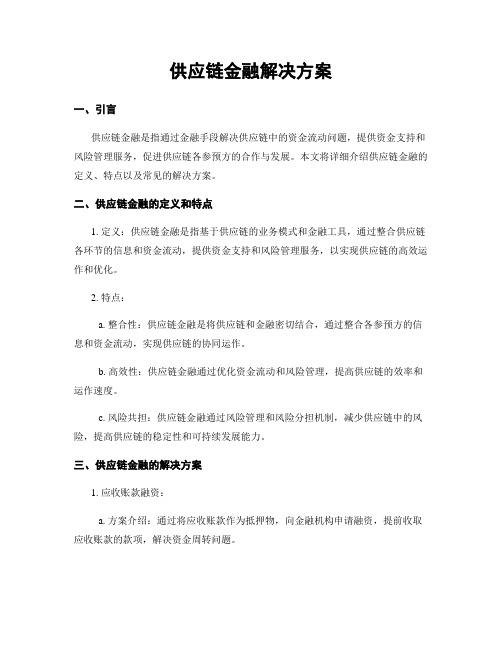 供应链金融解决方案

一、引言

供应链金融是指通过金融手段解决供应链中的资金流动问题，提供资金支持和风险管理服务，促进供应链各参预方的合作与发展。本文将详细介绍供应链金融的定义、特点以及常见的解决方案。

二、供应链金融的定义和特点

1. 定义：供应链金融是指基于供应链的业务模式和金融工具，通过整合供应链各环节的信息和资金流动，提供资金支持和风险管理服务，以实现供应链的高效运作和优化。

2. 特点：

a. 整合性：供应链金融是将供应链和金融密切结合，通过整合各参预方的信息和资金流动，实现供应链的协同运作。

b. 高效性：供应链金融通过优化资金流动和风险管理，提高供应链的效率和运作速度。

c. 风险共担：供应链金融通过风险管理和风险分担机制，减少供应链中的风险，提高供应链的稳定性和可持续发展能力。

三、供应链金融的解决方案

1. 应收账款融资：

a. 方案介绍：通过将应收账款作为抵押物，向金融机构申请融资，提前收取应收账款的款项，解决资金周转问题。